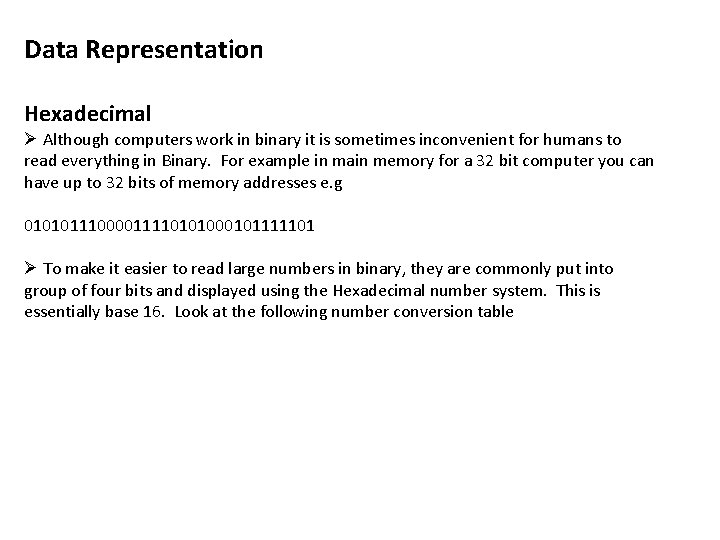 Data Representation

Hexadecimal

➢ Although computers work in binary it is sometimes inconvenient for humans to read everything in Binary. For example in main memory for a 32 bit computer you can have up to 32 bits of memory addresses e.g

01010111000011110101000101111101

➢ To make it easier to read large numbers in binary, they are commonly put into group of four bits and displayed using the Hexadecimal number system. This is essentially base 16. Look at the following number conversion table